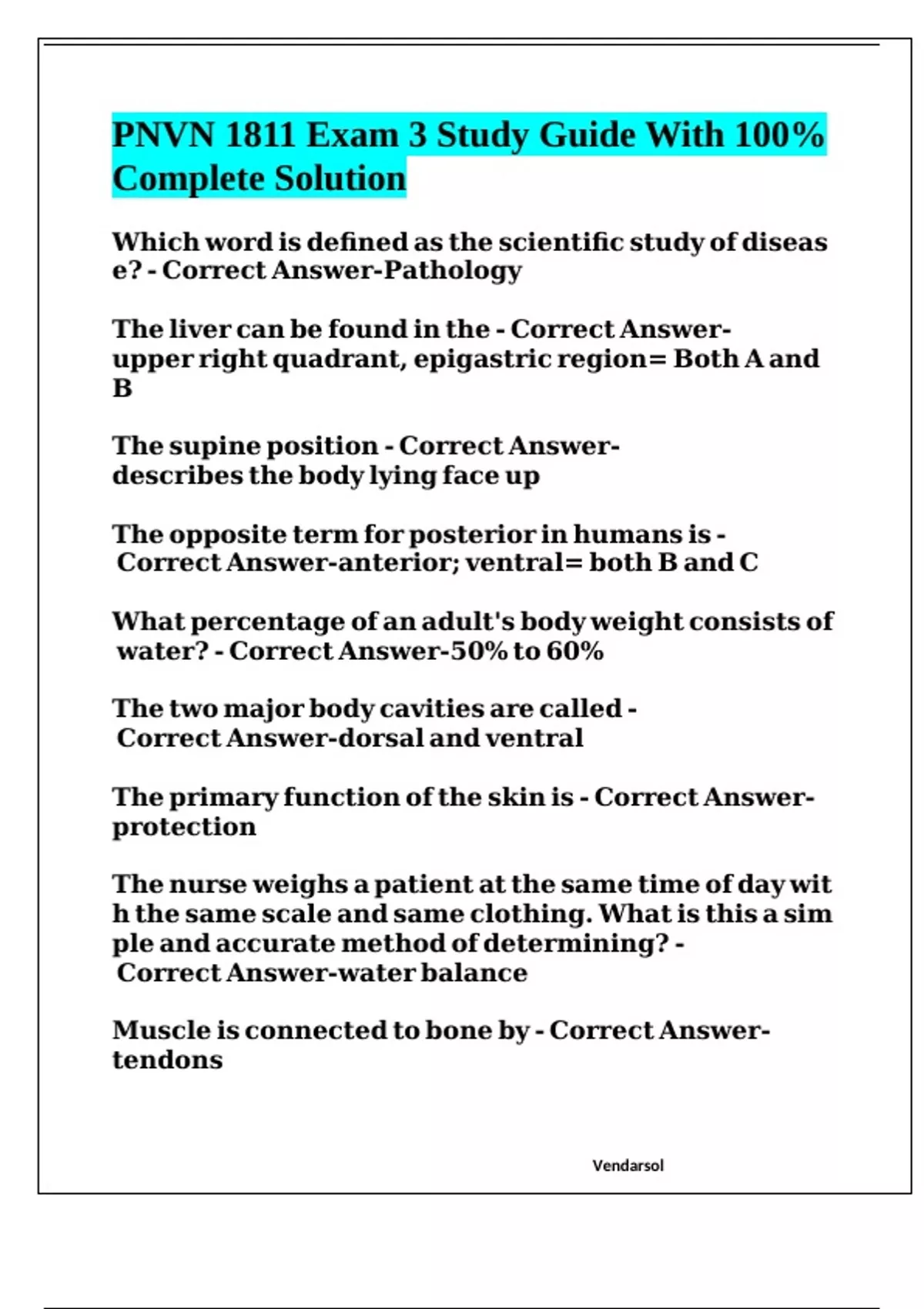 PNVN 1811 Exam 3 Study Guide With 100% Complete Solution

Which word is defined as the scientific study of diseas e? - Correct Answer-Pathology

The liver can be found in the - Correct Answer-upper right quadrant, epigastric region= Both A and B

The supine position - Correct Answer-describes the body lying face up

The opposite term for posterior in humans is - Correct Answer-anterior; ventral= both B and C

What percentage of an adult's body weight consists of water? - Correct Answer-50% to 60%

The two major body cavities are called - Correct Answer-dorsal and ventral

The primary function of the skin is - Correct Answer-protection

The nurse weighs a patient at the same time of day wit h the same scale and same clothing. What is this a sim ple and accurate method of determining? - Correct Answer-water balance

Muscle is connected to bone by - Correct Answer-tendons

Vendarsol